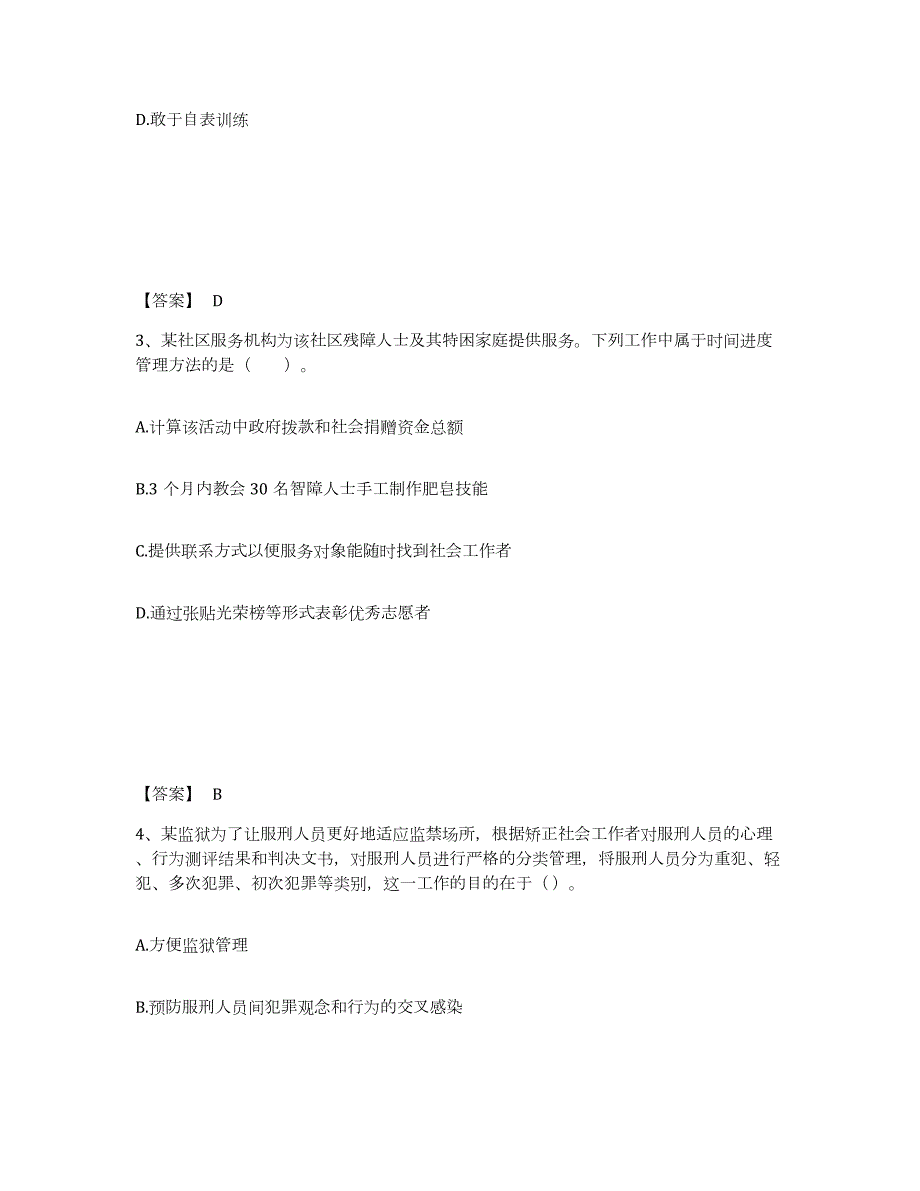 D.敢于自表训练

【答案】 D

3、某社区服务机构为该社区残障人士及其特困家庭提供服务。下列工作中属于时间进度管理方法的是（　　）。

A.计算该活动中政府拨款和社会捐赠资金总额

B.3 个月内教会 30 名智障人士手工制作肥皂技能

C.提供联系方式以便服务对象能随时找到社会工作者

D.通过张贴光荣榜等形式表彰优秀志愿者

【答案】 B

4、某监狱为了让服刑人员更好地适应监禁场所，根据矫正社会工作者对服刑人员的心理、行为测评结果和判决文书，对服刑人员进行严格的分类管理，将服刑人员分为重犯、轻犯、多次犯罪、初次犯罪等类别，这一工作的目的在于（）。

A.方便监狱管理

B.预防服刑人员间犯罪观念和行为的交叉感染